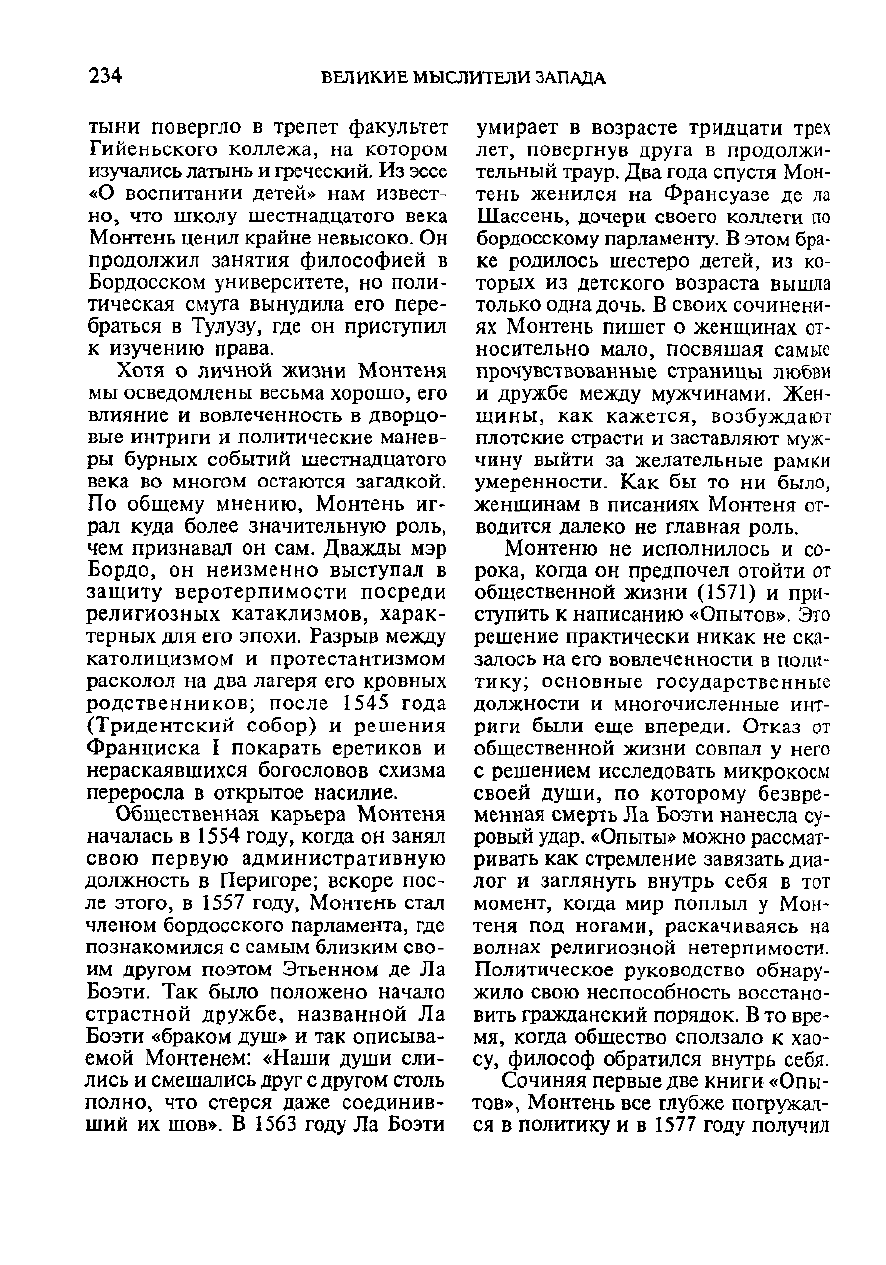 234

ВЕЛИКИЕ МЫСЛИТЕЛИ ЗАПАДА

тыни повергло в трепет факультет Гийеньского коллежа, на котором изучались латынь и греческий. Из эссе «О воспитании детей» нам известно, что школу шестнадцатого века Монтень ценил крайне невысоко. Он продолжил занятия философией в Бордосском университете, но политическая смута вынудила его перебраться в Тулузу, где он приступил к изучению права.

Хотя о личной жизни Монтеня мы осведомлены весьма хорошо, его влияние и вовлеченность в дворцовые интриги и политические маневры бурных событий шестнадцатого века во многом остаются загадкой. По общему мнению, Монтень играл куда более значительную роль, чем признавал он сам. Дважды мэр Бордо, он неизменно выступал в защиту веротерпимости посреди религиозных катаклизмов, характерных для его эпохи. Разрыв между католицизмом и протестантизмом расколол на два лагеря его кровных родственников; после 1545 года (Тридентский собор) и решения Франциска I покарать еретиков и нераскаявшихся богословов схизма переросла в открытое насилие.

Общественная карьера Монтеня началась в 1554 году, когда он занял свою первую административную должность в Перигоре; вскоре после этого, в 1557 году, Монтень стал членом бордосского парламента, где познакомился с самым близким своим другом поэтом Этьенном де Ла Боэти. Так было положено начало страстной дружбе, названной Ла Боэти «браком душ» и так описываемой Монтенем: «Наши души слились и смешались друг с другом столь полно, что стерся даже соединивший их шов». В 1563 году Ла Боэти умирает в возрасте тридцати трех лет, повергнув друга в продолжительный траур. Два года спустя Монтень женился на Франсуазе де ла Шассень, дочери своего коллеги по бордосскому парламенту. В этом браке родилось шестеро детей, из которых из детского возраста вышла только одна дочь. В своих сочинениях Монтень пишет о женщинах относительно мало, посвящая самые прочувствованные страницы любви и дружбе между мужчинами. Женщины, как кажется, возбуждают плотские страсти и заставляют мужчину выйти за желательные рамки умеренности. Как бы то ни было, женщинам в писаниях Монтеня отводится далеко не главная роль.

Монтеню не исполнилось и сорока, когда он предпочел отойти от общественной жизни (1571) и приступить к написанию «Опытов». Это решение практически никак не сказалось на его вовлеченности в политику; основные государственные должности и многочисленные интриги были еще впереди. Отказ от общественной жизни совпал у него с решением исследовать микрокосм своей души, по которому безвременная смерть Ла Боэти нанесла суровый удар. «Опыты» можно рассматривать как стремление завязать диалог и заглянуть внутрь себя в тот момент, когда мир поплыл у Монтеня под ногами, раскачиваясь на волнах религиозной нетерпимости. Политическое руководство обнаружило свою неспособность восстановить гражданский порядок. В то время, когда общество сползало к хаосу, философ обратился внутрь себя.

Сочиняя первые две книги «Опытов», Монтень все глубже погружался в политику и в 1577 году получил